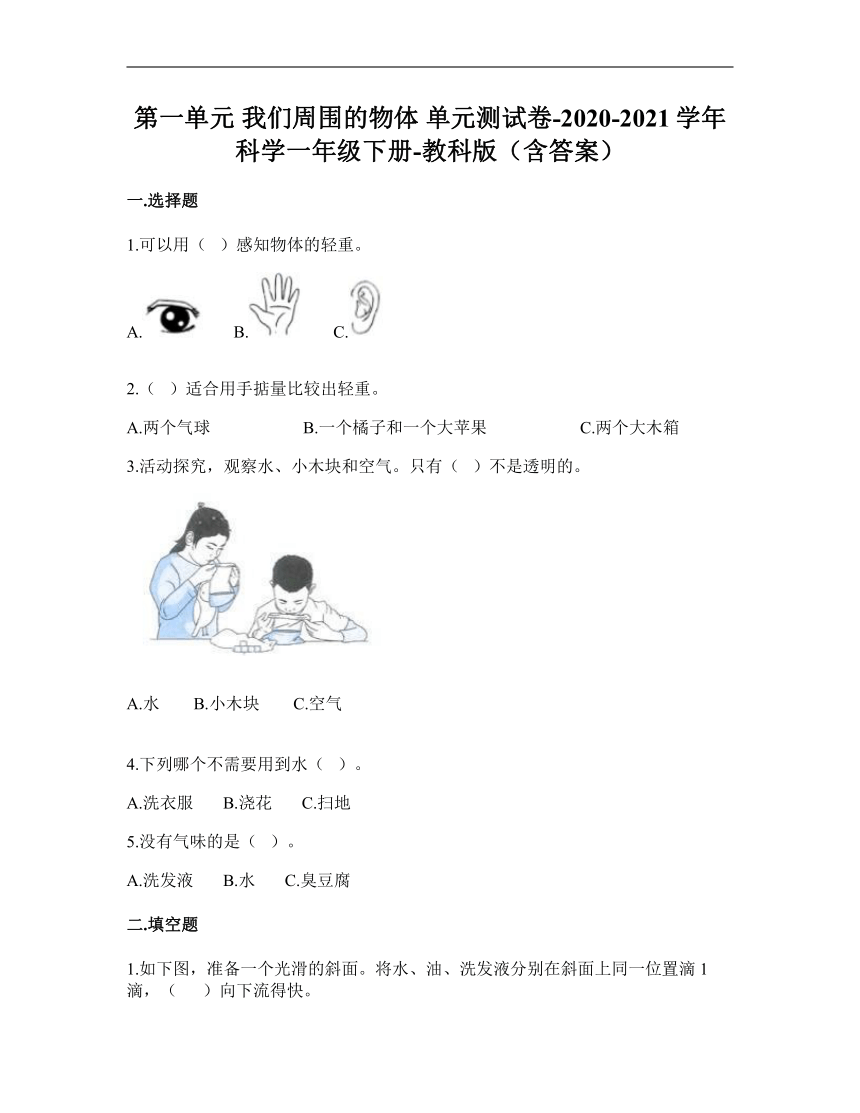 第一单元 我们周围的物体 单元测试卷-2020-2021 学年科学一年级下册-教科版（含答案）

一.选择题

1.可以用（ ）感知物体的轻重。

A. B. C.

2.（ ）适合用手掂量比较出轻重。

A.两个气球 B.一个橘子和一个大苹果 C.两个大木箱

3.活动探究，观察水、小木块和空气。只有（ ）不是透明的。

A.水 B.小木块 C.空气

4.下列哪个不需要用到水（ ）。

A.洗衣服 B.浇花 C.扫地

5.没有气味的是（ ）。

A.洗发液 B.水 C.臭豆腐

二.填空题

1.如下图，准备一个光滑的斜面。将水、油、洗发液分别在斜面上同一位置滴 1 滴，（ ）向下流得快。